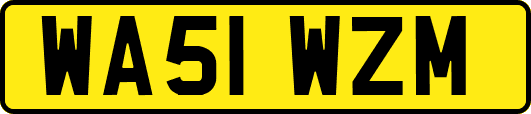 WA51 WZM